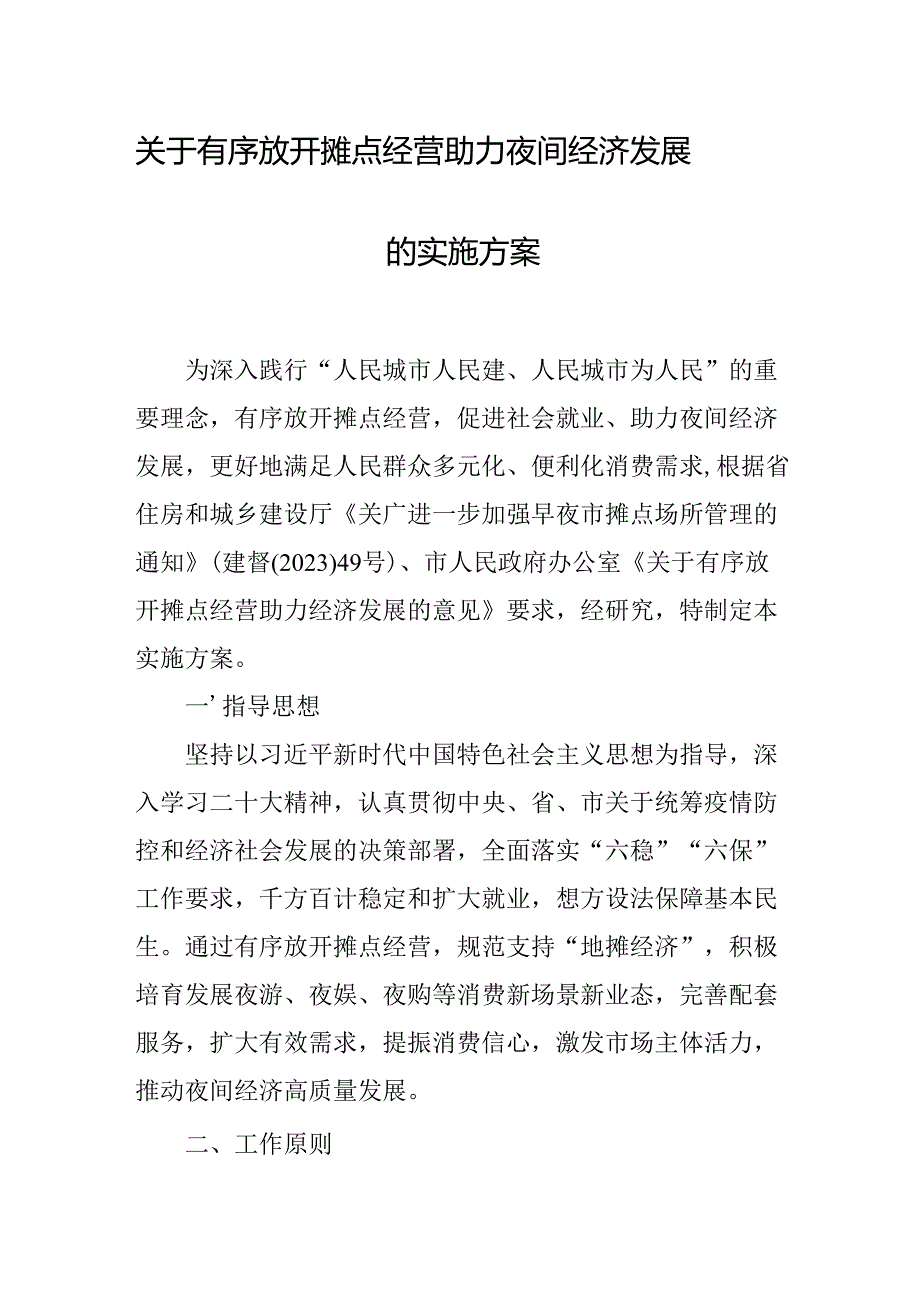 关于有序放开摊点经营助力夜间经济发展

的实施方案

为深入践行“人民城市人民建、人民城市为人民”的重要理念，有序放开摊点经营，促进社会就业、助力夜间经济发展，更好地满足人民群众多元化、便利化消费需求,根据省住房和城乡建设厅《关广进一步加强早夜市摊点场所管理的通知》（建督(2023)49号）、市人民政府办公室《关于有序放开摊点经营助力经济发展的意见》要求，经研究，特制定本实施方案。

一’指导思想

坚持以习近平新时代中国特色社会主义思想为指导，深入学习二十大精神，认真贯彻中央、省、市关于统筹疫情防控和经济社会发展的决策部署，全面落实“六稳”“六保”工作要求，千方百计稳定和扩大就业，想方设法保障基本民生。通过有序放开摊点经营，规范支持“地摊经济”，积极培育发展夜游、夜娱、夜购等消费新场景新业态，完善配套服务，扩大有效需求，提振消费信心，激发市场主体活力，推动夜间经济高质量发展。

二、工作原则